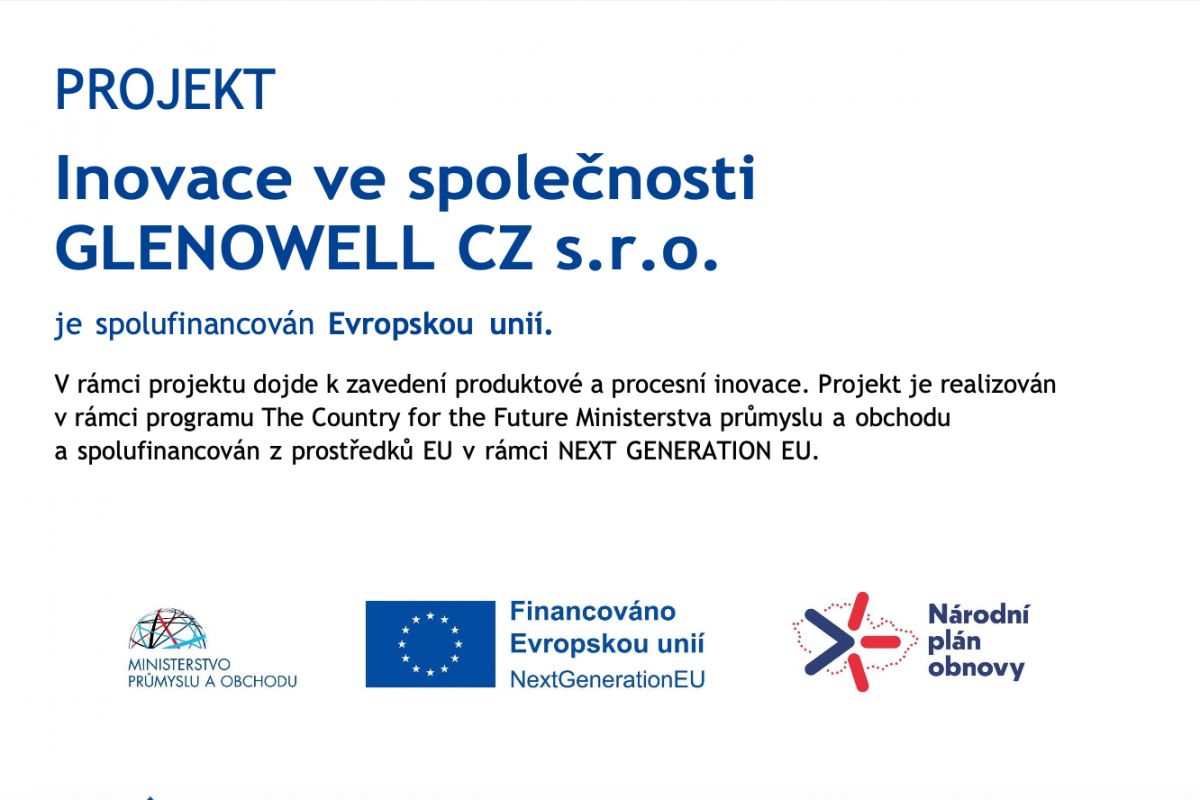 PROJEKT

Inovace ve společnosti GLENOWELL CZ s.r.o.

je spolufinancován Evropskou unií.

V rámci projektu dojde k zavedení produktové a procesní inovace. Projekt je realizován v rámci programu The Country for the Future Ministerstva průmyslu a obchodu a spolufinancován z prostředků EU v rámci NEXT GENERATION EU.

MINISTERSTVO
PRŮMYSLU A OBCHODU

Financováno
Evropskou unií
NextGenerationEU

Národní
plán
obnovy